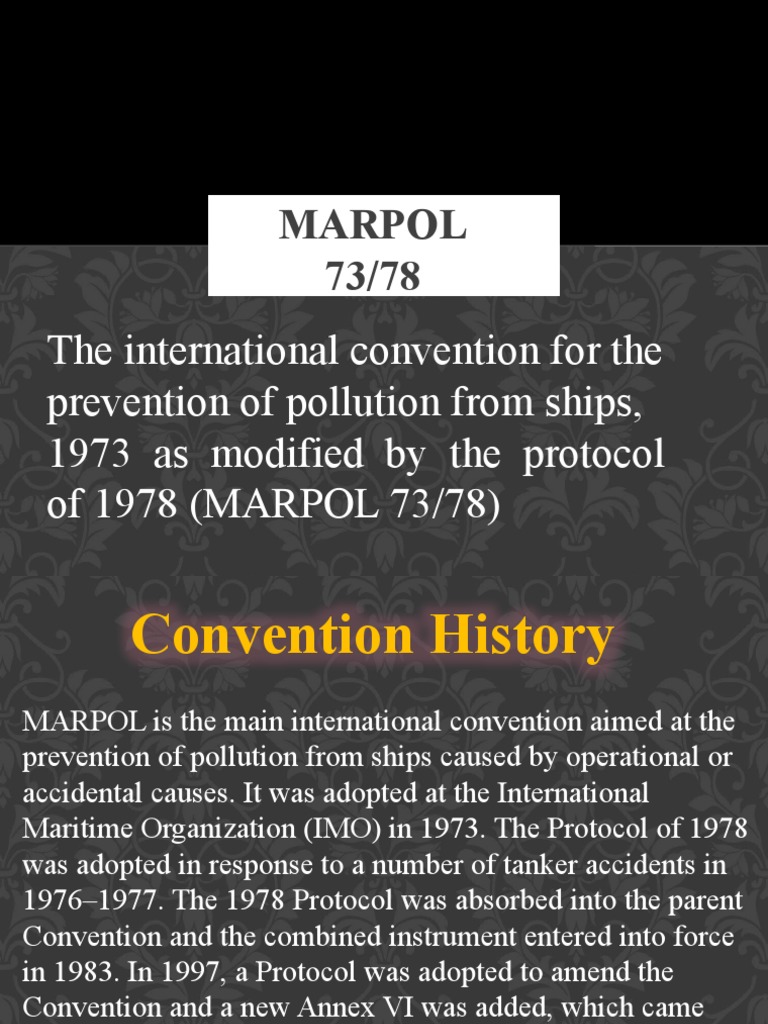 MARPOL
73/78

The international convention for the prevention of pollution from ships, 1973 as modified by the protocol of 1978 (MARPOL 73/78)

Convention History

MARPOL is the main international convention aimed at the prevention of pollution from ships caused by operational or accidental causes. It was adopted at the International Maritime Organization (IMO) in 1973. The Protocol of 1978 was adopted in response to a number of tanker accidents in 1976–1977. The 1978 Protocol was absorbed into the parent Convention and the combined instrument entered into force in 1983. In 1997, a Protocol was adopted to amend the Convention and a new Annex VI was added, which came